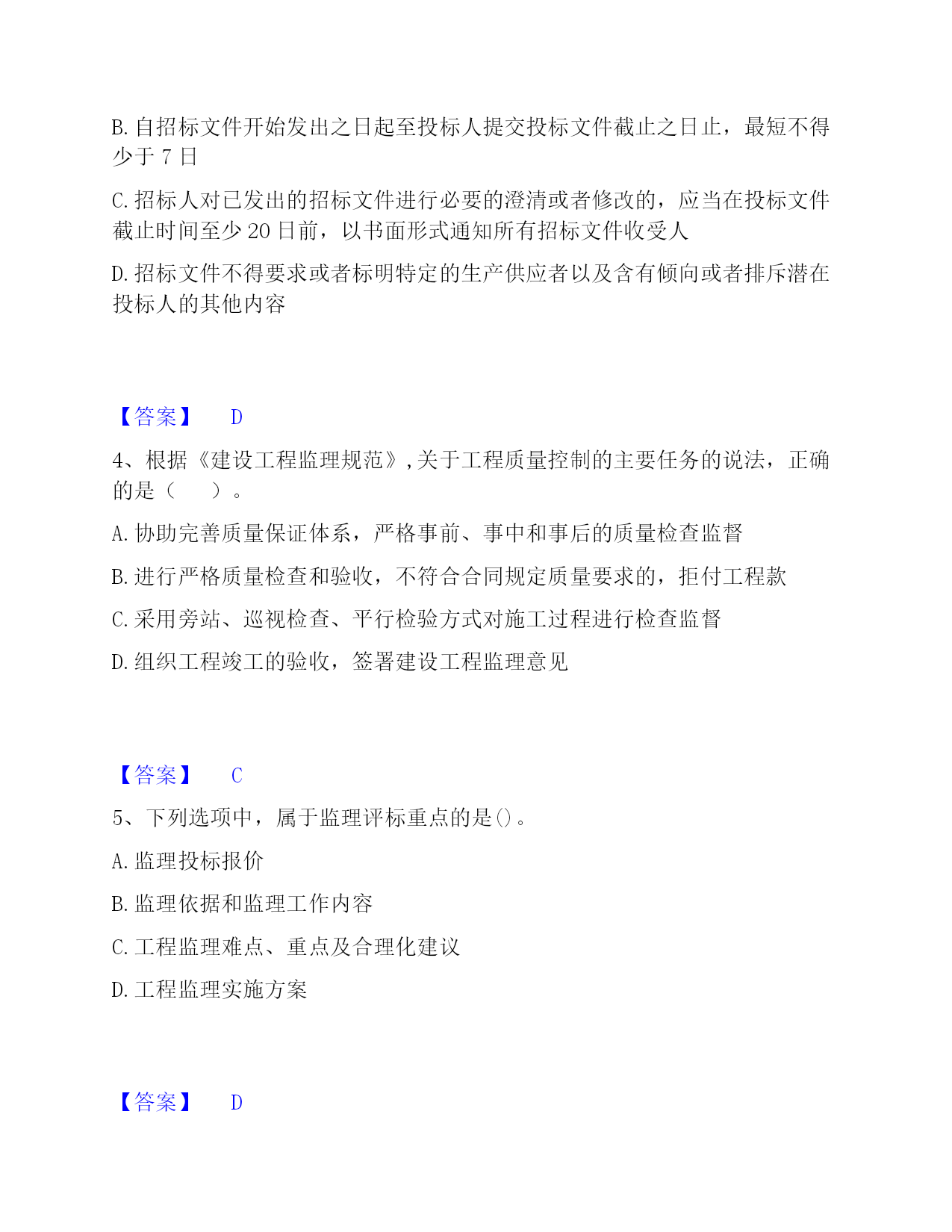 B. 自招标文件开始发出之日起至投标人提交投标文件截止之日止，最短不得少于 7 日

C. 招标人对已发出的招标文件进行必要的澄清或者修改的，应当在投标文件截止时间至少 20 日前，以书面形式通知所有招标文件收受人

D. 招标文件不得要求或者标明特定的生产供应者以及含有倾向或者排斥潜在投标人的其他内容

【答案】 D

4、根据《建设工程监理规范》,关于工程质量控制的主要任务的说法，正确的是（　　）。

A. 协助完善质量保证体系，严格事前、事中和事后的质量检查监督

B. 进行严格质量检查和验收，不符合合同规定质量要求的，拒付工程款

C. 采用旁站、巡视检查、平行检验方式对施工过程进行检查监督

D. 组织工程竣工的验收，签署建设工程监理意见

【答案】 C

5、下列选项中，属于监理评标重点的是()。

A. 监理投标报价

B. 监理依据和监理工作内容

C. 工程监理难点、重点及合理化建议

D. 工程监理实施方案

【答案】 D